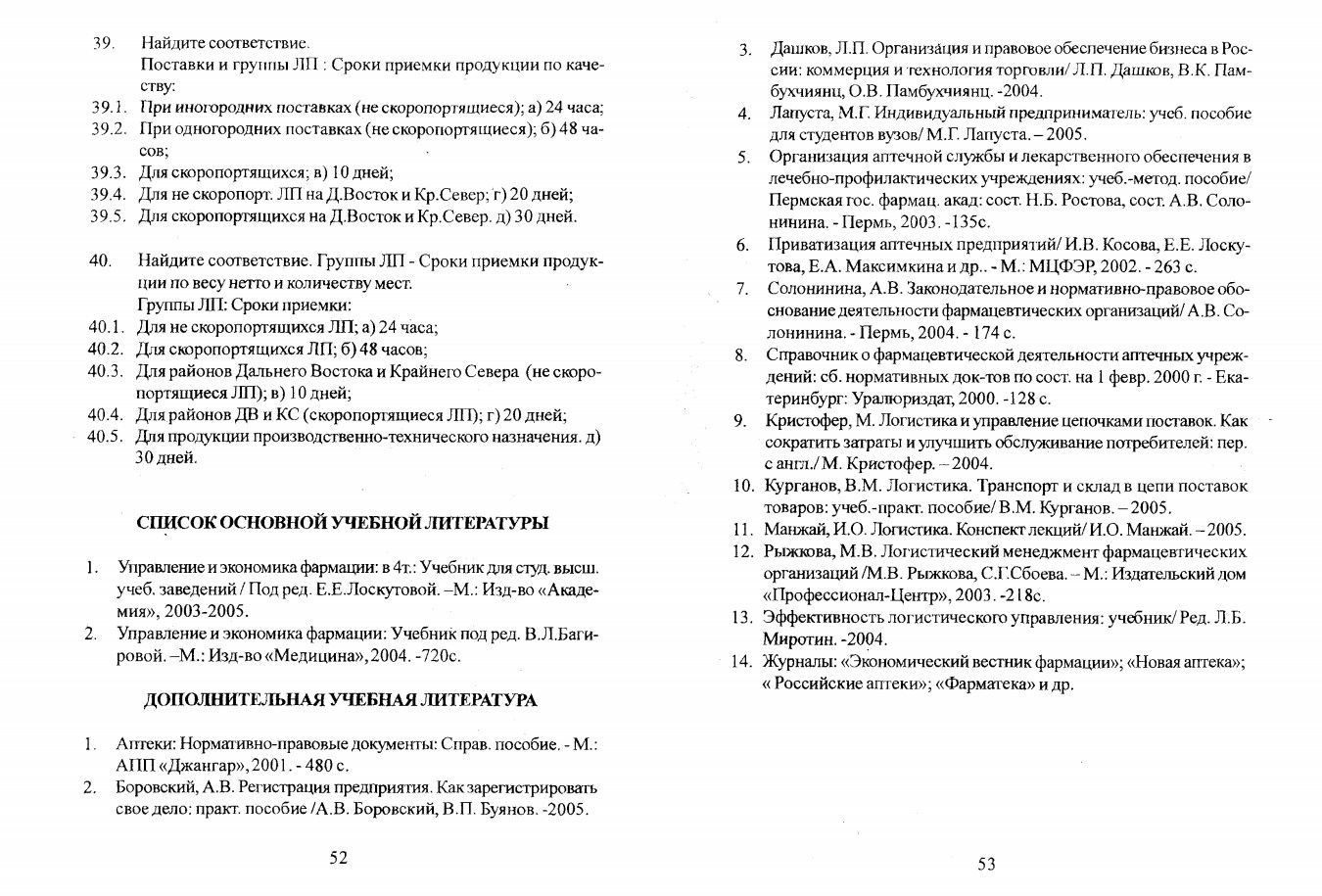 39. Найдите соответствие.
Поставки и группы ЛП : Сроки приемки продукции по качеству:
39.1. При иногородних поставках (не скоропортящиеся); а) 24 часа;
39.2. При одногородних поставках (не скоропортящиеся); б) 48 часов;
39.3. Для скоропортящихся; в) 10 дней;
39.4. Для не скоропорт. ЛП на Д.Восток и Кр.Север; г) 20 дней;
39.5. Для скоропортящихся на Д.Восток и Кр.Север. д) 30 дней.

40. Найдите соответствие. Группы ЛП - Сроки приемки продукции по весу нетто и количеству мест.
Группы ЛП: Сроки приемки:
40.1. Для не скоропортящихся ЛП; а) 24 часа;
40.2. Для скоропортящихся ЛП; б) 48 часов;
40.3. Для районов Дальнего Востока и Крайнего Севера (не скоропортящиеся ЛП); в) 10 дней;
40.4. Для районов ДВ и КС (скоропортящиеся ЛП); г) 20 дней;
40.5. Для продукции производственно-технического назначения. д) 30 дней.

СПИСОК ОСНОВНОЙ УЧЕБНОЙ ЛИТЕРАТУРЫ

1. Управление и экономика фармации: в 4т.: Учебник для студ. высш. учеб. заведений / Под ред. Е.Е.Лоскутовой. –М.: Изд-во «Академия», 2003-2005.
2. Управление и экономика фармации: Учебник под ред. В.Л.Багировой. –М.: Изд-во «Медицина», 2004. -720с.

ДОПОЛНИТЕЛЬНАЯ УЧЕБНАЯ ЛИТЕРАТУРА

1. Аптеки: Нормативно-правовые документы: Справ. пособие. - М.: АПП «Джангар», 2001. - 480 с.
2. Боровский, А.В. Регистрация предприятия. Как зарегистрировать свое дело: практ. пособие /А.В. Боровский, В.П. Буянов. -2005.

52

3. Дашков, Л.П. Организация и правовое обеспечение бизнеса в России: коммерция и технология торговли/ Л.П. Дашков, В.К. Памбухчиянц, О.В. Памбухчиянц. -2004.
4. Лапуста, М.Г. Индивидуальный предприниматель: учеб. пособие для студентов вузов/ М.Г. Лапуста. – 2005.
5. Организация аптечной службы и лекарственного обеспечения в лечебно-профилактических учреждениях: учеб.-метод. пособие/ Пермская гос. фармац. акад: сост. Н.Б. Ростова, сост. А.В. Солонинина. - Пермь, 2003. -135с.
6. Приватизация аптечных предприятий/ И.В. Косова, Е.Е. Лоскутова, Е.А. Максимкина и др.. - М.: МЦФЭР, 2002. - 263 с.
7. Солонинина, А.В. Законодательное и нормативно-правовое обоснование деятельности фармацевтических организаций/ А.В. Солонинина. - Пермь, 2004. - 174 с.
8. Справочник о фармацевтической деятельности аптечных учреждений: сб. нормативных док-тов по сост. на 1 февр. 2000 г. - Екатеринбург: Уралюриздат, 2000. -128 с.
9. Кристофер, М. Логистика и управление цепочками поставок. Как сократить затраты и улучшить обслуживание потребителей: пер. с англ./ М. Кристофер. – 2004.
10. Курганов, В.М. Логистика. Транспорт и склад в цепи поставок товаров: учеб.-практ. пособие/ В.М. Курганов. – 2005.
11. Манжай, И.О. Логистика. Конспект лекций/ И.О. Манжай. – 2005.
12. Рыжкова, М.В. Логистический менеджмент фармацевтических организаций /М.В. Рыжкова, С.Г.Сбоева. – М.: Издательский дом «Профессионал-Центр», 2003. -218с.
13. Эффективность логистического управления: учебник/ Ред. Л.Б. Миротин. -2004.
14. Журналы: «Экономический вестник фармации»; «Новая аптека»; « Российские аптеки»; «Фарматека» и др.

53